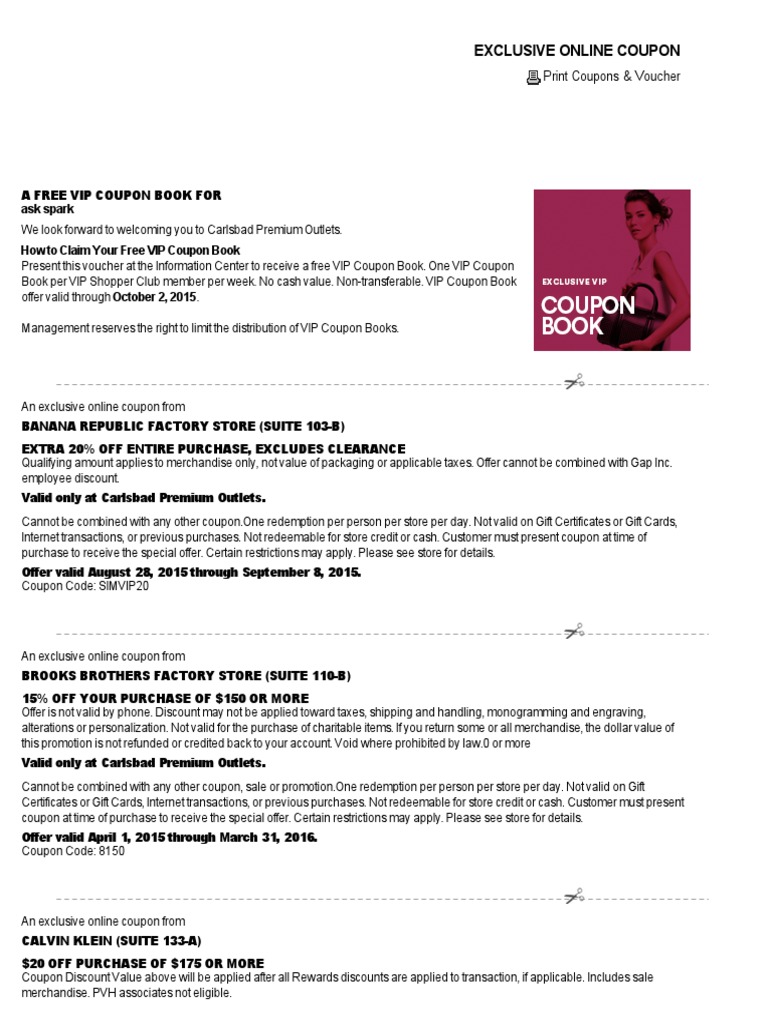 EXCLUSIVE ONLINE COUPON

Print Coupons & Voucher

A FREE VIP COUPON BOOK FOR
ask spark

We look forward to welcoming you to Carlsbad Premium Outlets.

How to Claim Your Free VIP Coupon Book
Present this voucher at the Information Center to receive a free VIP Coupon Book. One VIP Coupon Book per VIP Shopper Club member per week. No cash value. Non-transferable. VIP Coupon Book offer valid through October 2, 2015.

Management reserves the right to limit the distribution of VIP Coupon Books.

EXCLUSIVE VIP
COUPON BOOK

An exclusive online coupon from
BANANA REPUBLIC FACTORY STORE (SUITE 103-B)

EXTRA 20% OFF ENTIRE PURCHASE, EXCLUDES CLEARANCE
Qualifying amount applies to merchandise only, not value of packaging or applicable taxes. Offer cannot be combined with Gap Inc. employee discount.

Valid only at Carlsbad Premium Outlets.

Cannot be combined with any other coupon.One redemption per person per store per day. Not valid on Gift Certificates or Gift Cards, Internet transactions, or previous purchases. Not redeemable for store credit or cash. Customer must present coupon at time of purchase to receive the special offer. Certain restrictions may apply. Please see store for details.

Offer valid August 28, 2015 through September 8, 2015.
Coupon Code: SIMVIP20

An exclusive online coupon from
BROOKS BROTHERS FACTORY STORE (SUITE 110-B)

15% OFF YOUR PURCHASE OF $150 OR MORE
Offer is not valid by phone. Discount may not be applied toward taxes, shipping and handling, monogramming and engraving, alterations or personalization. Not valid for the purchase of charitable items. If you return some or all merchandise, the dollar value of this promotion is not refunded or credited back to your account. Void where prohibited by law.0 or more

Valid only at Carlsbad Premium Outlets.

Cannot be combined with any other coupon, sale or promotion.One redemption per person per store per day. Not valid on Gift Certificates or Gift Cards, Internet transactions, or previous purchases. Not redeemable for store credit or cash. Customer must present coupon at time of purchase to receive the special offer. Certain restrictions may apply. Please see store for details.

Offer valid April 1, 2015 through March 31, 2016.
Coupon Code: 8150

An exclusive online coupon from
CALVIN KLEIN (SUITE 133-A)

$20 OFF PURCHASE OF $175 OR MORE
Coupon Discount Value above will be applied after all Rewards discounts are applied to transaction, if applicable. Includes sale merchandise. PVH associates not eligible.